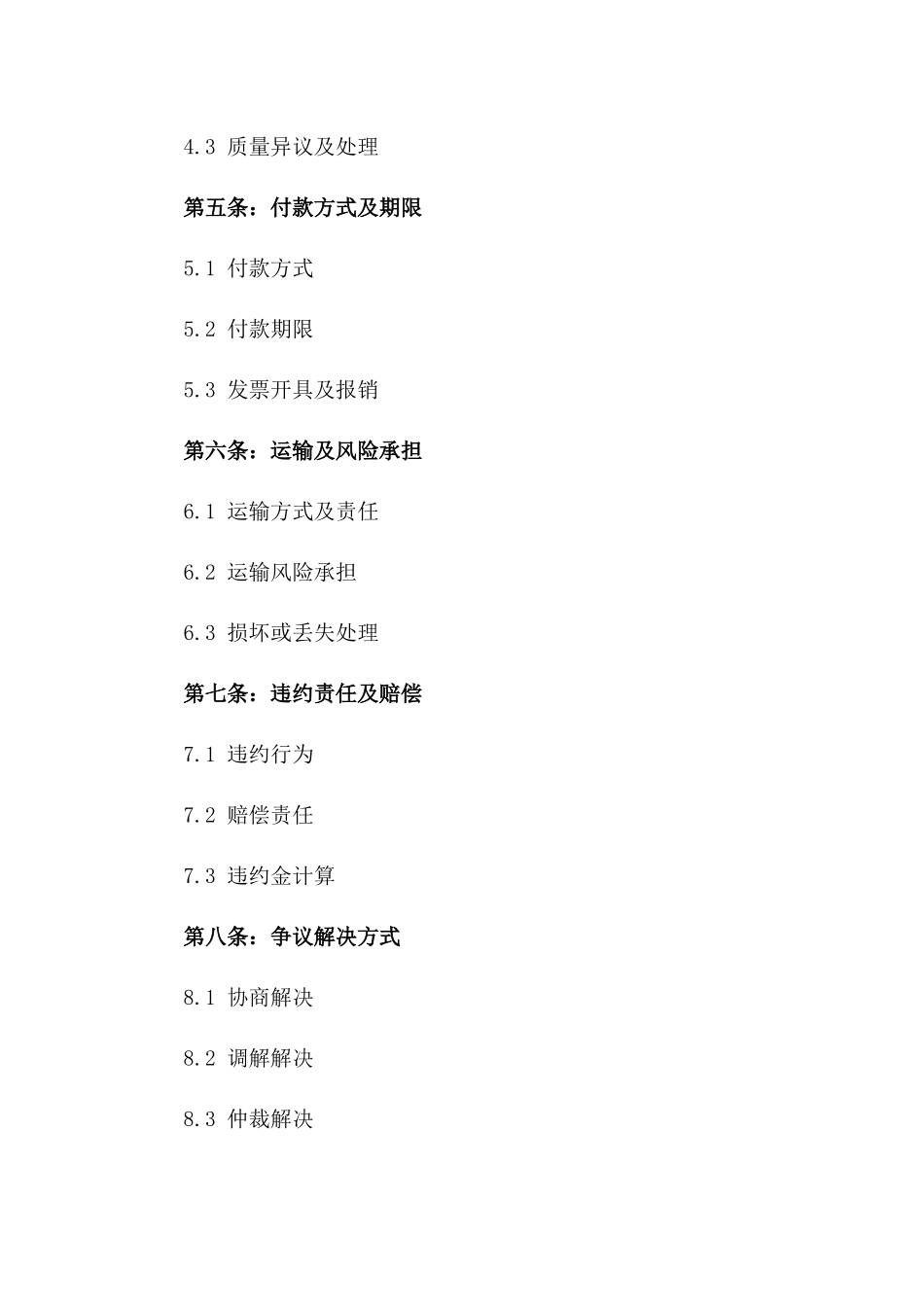 4.3 质量异议及处理

第五条：付款方式及期限

5.1 付款方式

5.2 付款期限

5.3 发票开具及报销

第六条：运输及风险承担

6.1 运输方式及责任

6.2 运输风险承担

6.3 损坏或丢失处理

第七条：违约责任及赔偿

7.1 违约行为

7.2 赔偿责任

7.3 违约金计算

第八条：争议解决方式

8.1 协商解决

8.2 调解解决

8.3 仲裁解决